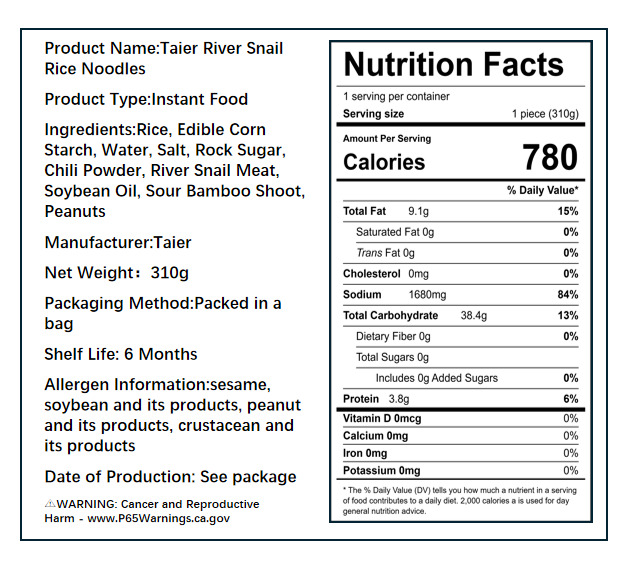 Product Name:Taier River Snail Rice Noodles

Product Type:Instant Food

Ingredients:Rice, Edible Corn Starch, Water, Salt, Rock Sugar, Chili Powder, River Snail Meat, Soybean Oil, Sour Bamboo Shoot, Peanuts

Manufacturer:Taier

Net Weight：310g

Packaging Method:Packed in a bag

Shelf Life: 6 Months

Allergen Information:sesame, soybean and its products, peanut and its products, crustacean and its products

Date of Production: See package

⚠WARNING: Cancer and Reproductive Harm - www.P65Warnings.ca.gov

Nutrition Facts

1 serving per container

Serving size 1 piece (310g)

Amount Per Serving

Calories 780

% Daily Value*

Total Fat 9.1g 15%

Saturated Fat 0g 0%

Trans Fat 0g 0%

Cholesterol 0mg 0%

Sodium 1680mg 84%

Total Carbohydrate 38.4g 13%

Dietary Fiber 0g 0%

Total Sugars 0g

Includes 0g Added Sugars 0%

Protein 3.8g 6%

Vitamin D 0mcg 0%

Calcium 0mg 0%

Iron 0mg 0%

Potassium 0mg 0%

* The % Daily Value (DV) tells you how much a nutrient in a serving of food contributes to a daily diet. 2,000 calories a is used for day general nutrition advice.